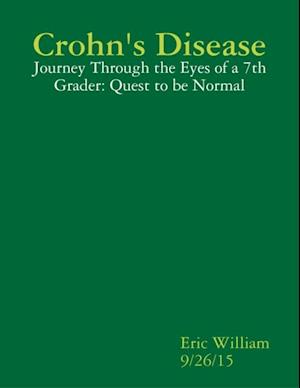 Crohn's Disease
Journey Through the Eyes of a 7th Grader: Quest to be Normal

Eric William
9/26/15